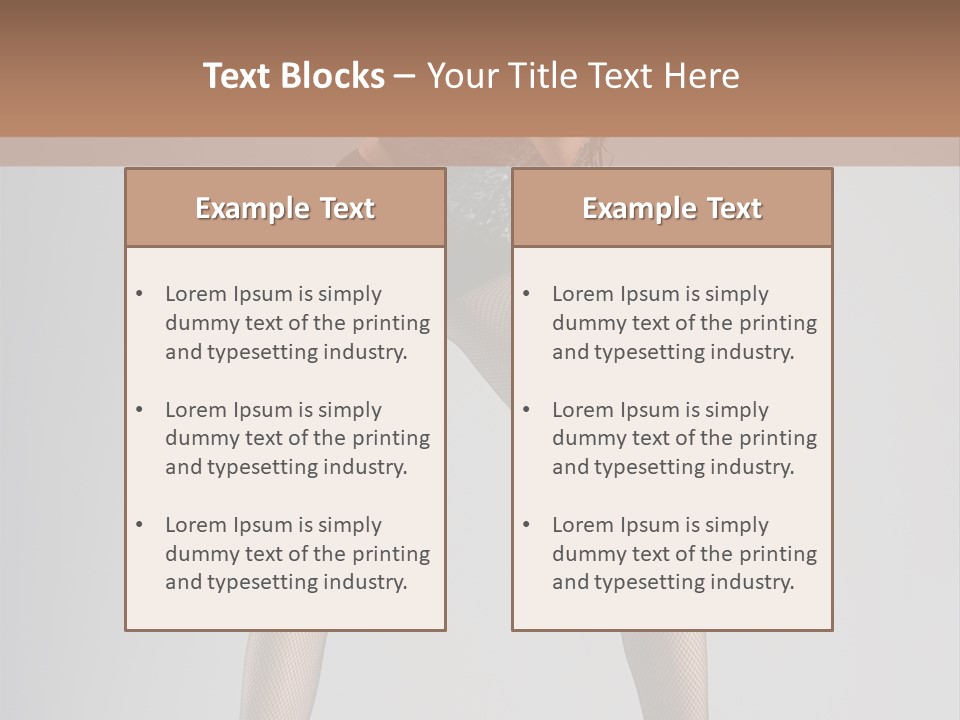 Text Blocks – Your Title Text Here

Example Text

• Lorem Ipsum is simply dummy text of the printing and typesetting industry.

• Lorem Ipsum is simply dummy text of the printing and typesetting industry.

• Lorem Ipsum is simply dummy text of the printing and typesetting industry.

Example Text

• Lorem Ipsum is simply dummy text of the printing and typesetting industry.

• Lorem Ipsum is simply dummy text of the printing and typesetting industry.

• Lorem Ipsum is simply dummy text of the printing and typesetting industry.